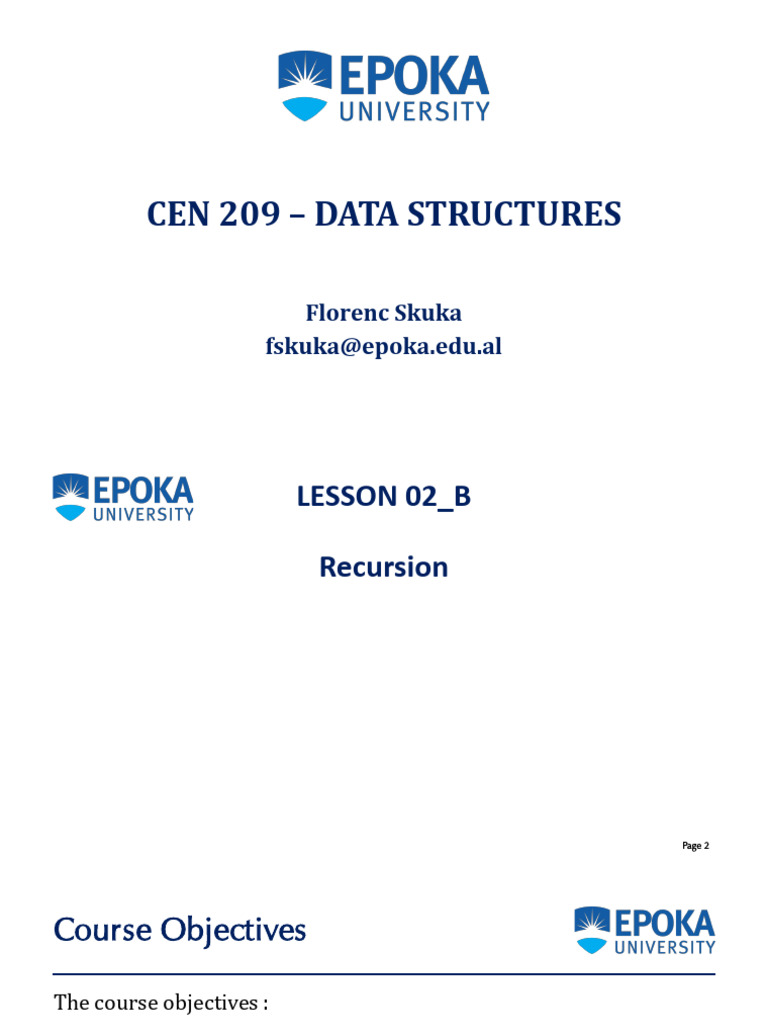 EPOKA UNIVERSITY

CEN 209 – DATA STRUCTURES

Florenc Skuka
fskuka@epoka.edu.al

EPOKA UNIVERSITY

LESSON 02_B

Recursion

Page 2

Course Objectives

EPOKA UNIVERSITY

The course objectives :